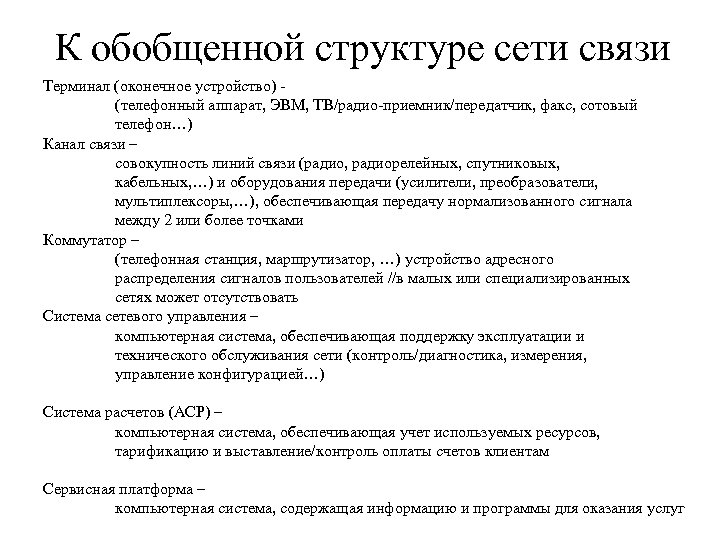 К обобщенной структуре сети связи

Терминал (оконечное устройство) -
(телефонный аппарат, ЭВМ, ТВ/радио-приемник/передатчик, факс, сотовый телефон…)

Канал связи –
совокупность линий связи (радио, радиорелейных, спутниковых, кабельных,…) и оборудования передачи (усилители, преобразователи, мультиплексоры,…), обеспечивающая передачу нормализованного сигнала между 2 или более точками

Коммутатор –
(телефонная станция, маршрутизатор, …) устройство адресного распределения сигналов пользователей //в малых или специализированных сетях может отсутствовать

Система сетевого управления –
компьютерная система, обеспечивающая поддержку эксплуатации и технического обслуживания сети (контроль/диагностика, измерения, управление конфигурацией…)

Система расчетов (АСР) –
компьютерная система, обеспечивающая учет используемых ресурсов, тарификацию и выставление/контроль оплаты счетов клиентам

Сервисная платформа –
компьютерная система, содержащая информацию и программы для оказания услуг